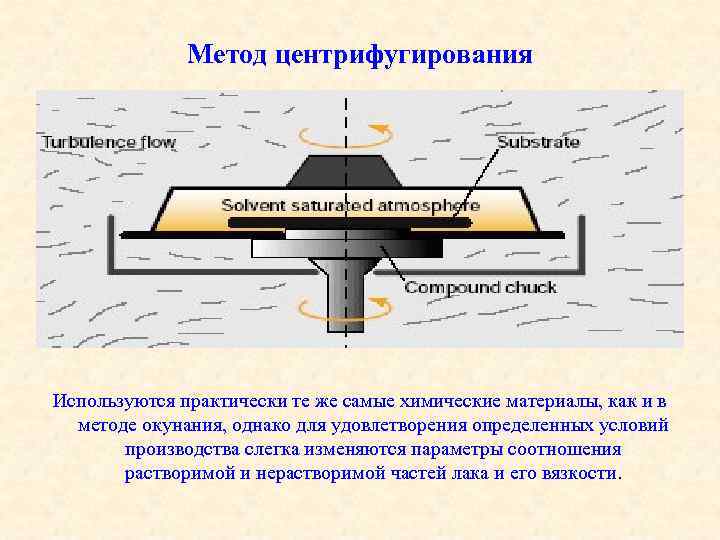 Метод центрифугирования

Turbulence flow

Substrate

Solvent saturated atmosphere

Compound chuck

Используются практически те же самые химические материалы, как и в методе окунания, однако для удовлетворения определенных условий производства слегка изменяются параметры соотношения растворимой и нерастворимой частей лака и его вязкости.